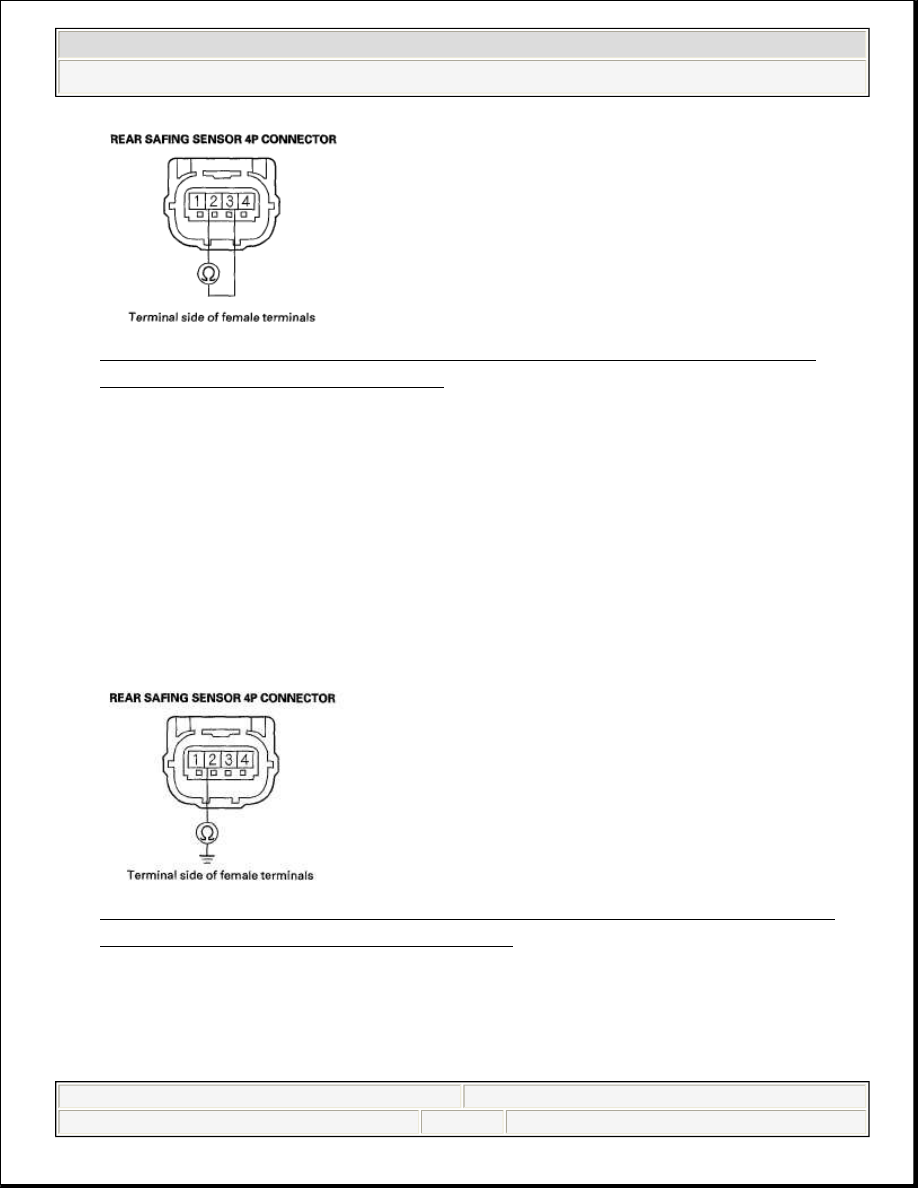 REAR SAFING SENSOR 4P CONNECTOR

1 2 3 4

Ω

Terminal side of female terminals

REAR SAFING SENSOR 4P CONNECTOR

1 2 3 4

Ω

Terminal side of female terminals